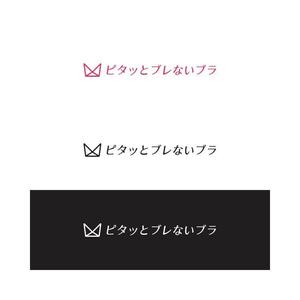 ピタッとブレないブラ

ピタッとブレないブラ

ピタッとブレないブラ